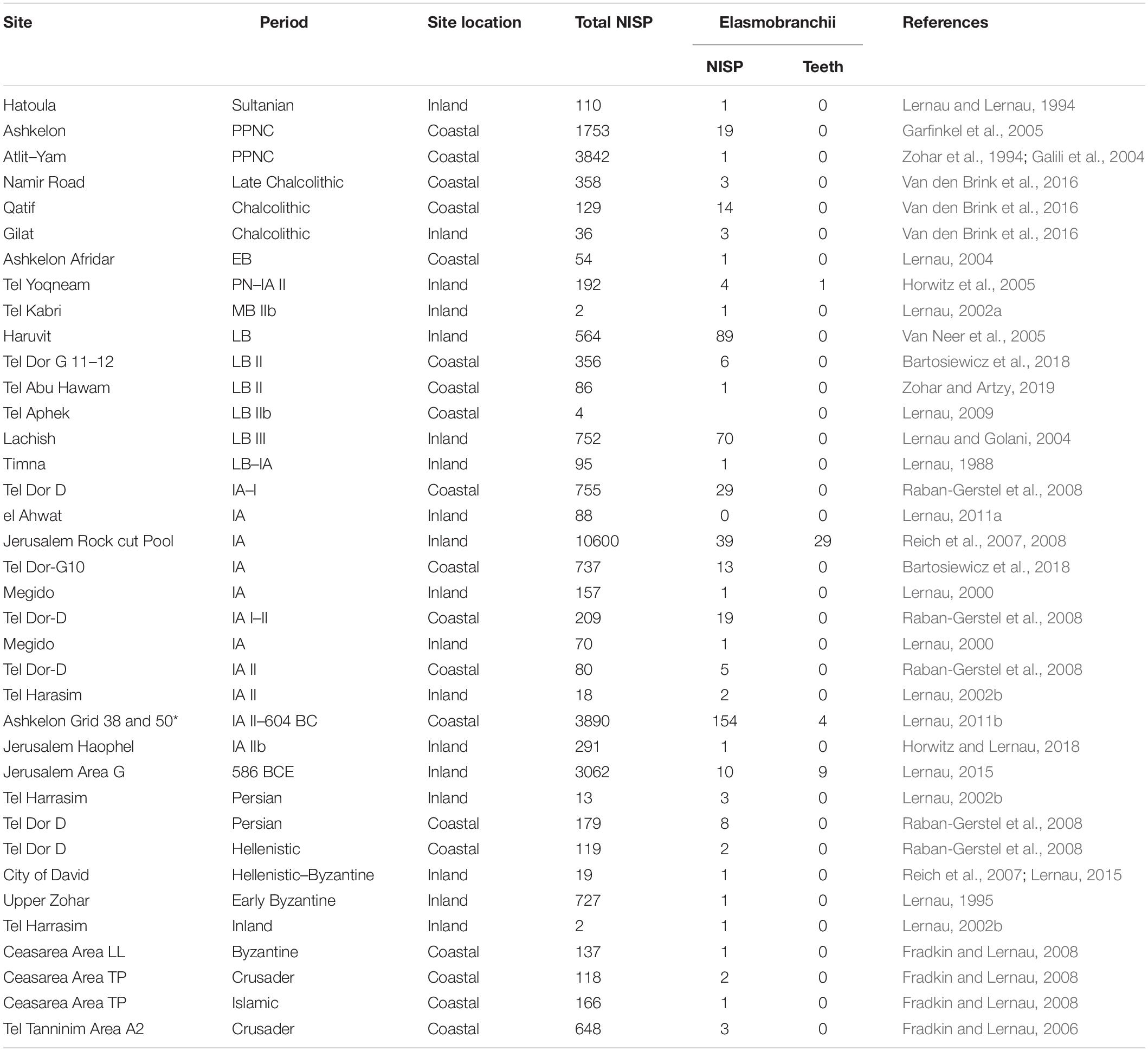 | Site | Period | Site location | Total NISP | Elasmobranchii NISP | Elasmobranchii Teeth | References |
|---|---|---|---|---|---|---|
| Hatoula | Sultanian | Inland | 110 | 1 | 0 | Lernau and Lernau, 1994 |
| Ashkelon | PPNC | Coastal | 1753 | 19 | 0 | Garfinkel et al., 2005 |
| Atlit–Yam | PPNC | Coastal | 3842 | 1 | 0 | Zohar et al., 1994; Galili et al., 2004 |
| Namir Road | Late Chalcolithic | Coastal | 358 | 3 | 0 | Van den Brink et al., 2016 |
| Qatif | Chalcolithic | Coastal | 129 | 14 | 0 | Van den Brink et al., 2016 |
| Gilat | Chalcolithic | Inland | 36 | 3 | 0 | Van den Brink et al., 2016 |
| Ashkelon Afridar | EB | Coastal | 54 | 1 | 0 | Lernau, 2004 |
| Tel Yoqneam | PN–IA II | Inland | 192 | 4 | 1 | Horwitz et al., 2005 |
| Tel Kabri | MB IIb | Inland | 2 | 1 | 0 | Lernau, 2002a |
| Haruvit | LB | Inland | 564 | 89 | 0 | Van Neer et al., 2005 |
| Tel Dor G 11–12 | LB II | Coastal | 356 | 6 | 0 | Bartosiewicz et al., 2018 |
| Tel Abu Hawam | LB II | Coastal | 86 | 1 | 0 | Zohar and Artzy, 2019 |
| Tel Aphek | LB IIb | Coastal | 4 | | 0 | Lernau, 2009 |
| Lachish | LB III | Inland | 752 | 70 | 0 | Lernau and Golani, 2004 |
| Timna | LB–IA | Inland | 95 | 1 | 0 | Lernau, 1988 |
| Tel Dor D | IA–I | Coastal | 755 | 29 | 0 | Raban-Gerstel et al., 2008 |
| el Ahwat | IA | Inland | 88 | 0 | 0 | Lernau, 2011a |
| Jerusalem Rock cut Pool | IA | Inland | 10600 | 39 | 29 | Reich et al., 2007, 2008 |
| Tel Dor-G10 | IA | Coastal | 737 | 13 | 0 | Bartosiewicz et al., 2018 |
| Megido | IA | Inland | 157 | 1 | 0 | Lernau, 2000 |
| Tel Dor-D | IA I–II | Coastal | 209 | 19 | 0 | Raban-Gerstel et al., 2008 |
| Megido | IA | Inland | 70 | 1 | 0 | Lernau, 2000 |
| Tel Dor-D | IA II | Coastal | 80 | 5 | 0 | Raban-Gerstel et al., 2008 |
| Tel Harasim | IA II | Inland | 18 | 2 | 0 | Lernau, 2002b |
| Ashkelon Grid 38 and 50* | IA II–604 BC | Coastal | 3890 | 154 | 4 | Lernau, 2011b |
| Jerusalem Haophel | IA IIb | Inland | 291 | 1 | 0 | Horwitz and Lernau, 2018 |
| Jerusalem Area G | 586 BCE | Inland | 3062 | 10 | 9 | Lernau, 2015 |
| Tel Harrasim | Persian | Inland | 13 | 3 | 0 | Lernau, 2002b |
| Tel Dor D | Persian | Coastal | 179 | 8 | 0 | Raban-Gerstel et al., 2008 |
| Tel Dor D | Hellenistic | Coastal | 119 | 2 | 0 | Raban-Gerstel et al., 2008 |
| City of David | Hellenistic–Byzantine | Inland | 19 | 1 | 0 | Reich et al., 2007; Lernau, 2015 |
| Upper Zohar | Early Byzantine | Inland | 727 | 1 | 0 | Lernau, 1995 |
| Tel Harrasim | Inland | Inland | 2 | 1 | 0 | Lernau, 2002b |
| Ceasarea Area LL | Byzantine | Coastal | 137 | 1 | 0 | Fradkin and Lernau, 2008 |
| Ceasarea Area TP | Crusader | Coastal | 118 | 2 | 0 | Fradkin and Lernau, 2008 |
| Ceasarea Area TP | Islamic | Coastal | 166 | 1 | 0 | Fradkin and Lernau, 2008 |
| Tel Tanninim Area A2 | Crusader | Coastal | 648 | 3 | 0 | Fradkin and Lernau, 2006 |